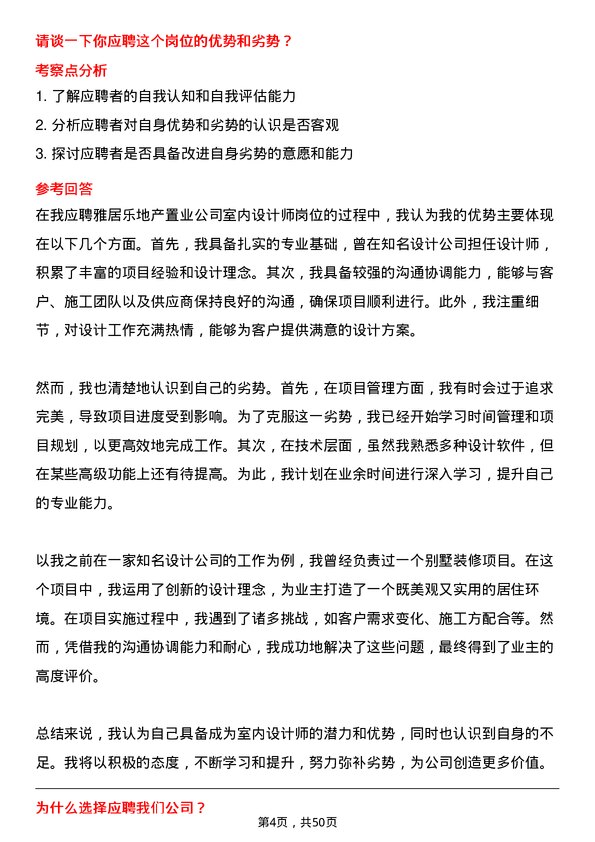 请谈一下你应聘这个岗位的优势和劣势？

考察点分析

1. 了解应聘者的自我认知和自我评估能力

2. 分析应聘者对自身优势和劣势的认识是否客观

3. 探讨应聘者是否具备改进自身劣势的意愿和能力

参考回答

在我应聘雅居乐地产置业公司室内设计师岗位的过程中，我认为我的优势主要体现在以下几个方面。首先，我具备扎实的专业基础，曾在知名设计公司担任设计师，积累了丰富的项目经验和设计理念。其次，我具备较强的沟通协调能力，能够与客户、施工团队以及供应商保持良好的沟通，确保项目顺利进行。此外，我注重细节，对设计工作充满热情，能够为客户提供满意的设计方案。

然而，我也清楚地认识到自己的劣势。首先，在项目管理方面，我有时会过于追求完美，导致项目进度受到影响。为了克服这一劣势，我已经开始学习时间管理和项目规划，以更高效地完成工作。其次，在技术层面，虽然我熟悉多种设计软件，但在某些高级功能上还有待提高。为此，我计划在业余时间进行深入学习，提升自己的专业能力。

以我之前在一家知名设计公司的工作为例，我曾经负责过一个别墅装修项目。在这个项目中，我运用了创新的设计理念，为业主打造了一个既美观又实用的居住环境。在项目实施过程中，我遇到了诸多挑战，如客户需求变化、施工方配合等。然而，凭借我的沟通协调能力和耐心，我成功地解决了这些问题，最终得到了业主的高度评价。

总结来说，我认为自己具备成为室内设计师的潜力和优势，同时也认识到自身的不足。我将以积极的态度，不断学习和提升，努力弥补劣势，为公司创造更多价值。

为什么选择应聘我们公司？

第4页，共50页